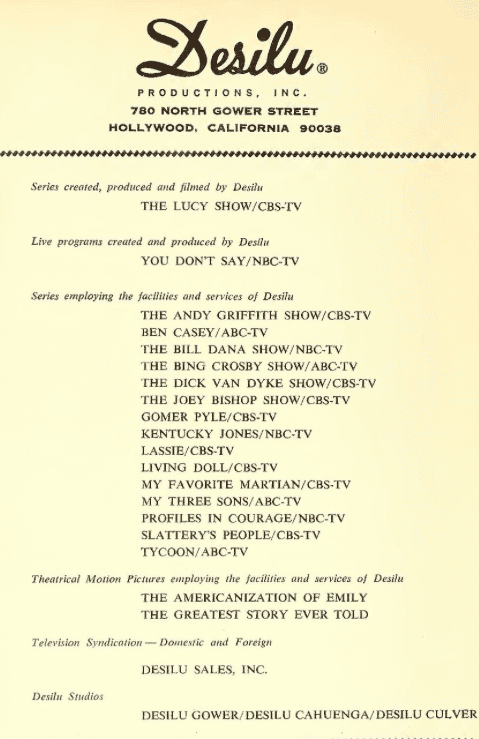 Desilu®

PRODUCTIONS, INC.
780 NORTH GOWER STREET
HOLLYWOOD, CALIFORNIA 90038

Series created, produced and filmed by Desilu

THE LUCY SHOW/CBS-TV

Live programs created and produced by Desilu

YOU DON'T SAY/NBC-TV

Series employing the facilities and services of Desilu

THE ANDY GRIFFITH SHOW/CBS-TV
BEN CASEY/ABC-TV
THE BILL DANA SHOW/NBC-TV
THE BING CROSBY SHOW/ABC-TV
THE DICK VAN DYKE SHOW/CBS-TV
THE JOEY BISHOP SHOW/CBS-TV
GOMER PYLE/CBS-TV
KENTUCKY JONES/NBC-TV
LASSIE/CBS-TV
LIVING DOLL/CBS-TV
MY FAVORITE MARTIAN/CBS-TV
MY THREE SONS/ABC-TV
PROFILES IN COURAGE/NBC-TV
SLATTERY'S PEOPLE/CBS-TV
TYCOON/ABC-TV

Theatrical Motion Pictures employing the facilities and services of Desilu

THE AMERICANIZATION OF EMILY
THE GREATEST STORY EVER TOLD

Television Syndication — Domestic and Foreign

DESILU SALES, INC.

Desilu Studios

DESILU GOWER/DESILU CAHUENGA/DESILU CULVER